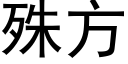 殊方